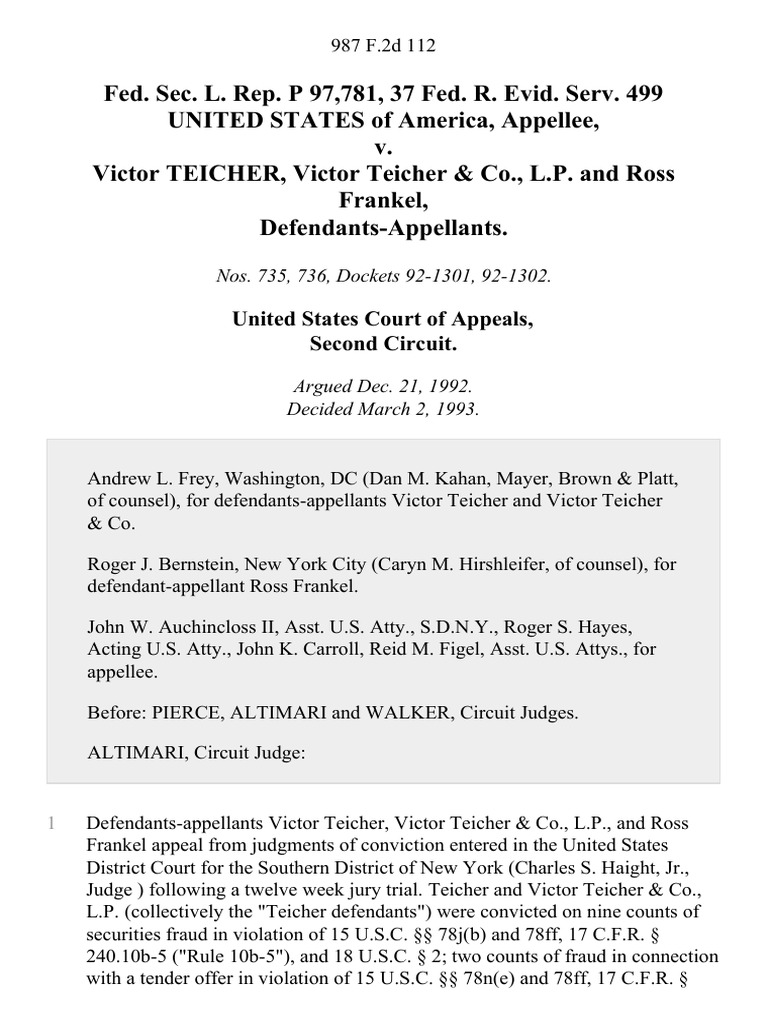 987 F.2d 112

Fed. Sec. L. Rep. P 97,781, 37 Fed. R. Evid. Serv. 499
UNITED STATES of America, Appellee,
v.
Victor TEICHER, Victor Teicher & Co., L.P. and Ross Frankel,
Defendants-Appellants.

Nos. 735, 736, Dockets 92-1301, 92-1302.

United States Court of Appeals,
Second Circuit.

Argued Dec. 21, 1992.
Decided March 2, 1993.

Andrew L. Frey, Washington, DC (Dan M. Kahan, Mayer, Brown & Platt, of counsel), for defendants-appellants Victor Teicher and Victor Teicher & Co.

Roger J. Bernstein, New York City (Caryn M. Hirshleifer, of counsel), for defendant-appellant Ross Frankel.

John W. Auchincloss II, Asst. U.S. Atty., S.D.N.Y., Roger S. Hayes, Acting U.S. Atty., John K. Carroll, Reid M. Figel, Asst. U.S. Attys., for appellee.

Before: PIERCE, ALTIMARI and WALKER, Circuit Judges.

ALTIMARI, Circuit Judge:

1 Defendants-appellants Victor Teicher, Victor Teicher & Co., L.P., and Ross Frankel appeal from judgments of conviction entered in the United States District Court for the Southern District of New York (Charles S. Haight, Jr., Judge ) following a twelve week jury trial. Teicher and Victor Teicher & Co., L.P. (collectively the "Teicher defendants") were convicted on nine counts of securities fraud in violation of 15 U.S.C. §§ 78j(b) and 78ff, 17 C.F.R. § 240.10b-5 ("Rule 10b-5"), and 18 U.S.C. § 2; two counts of fraud in connection with a tender offer in violation of 15 U.S.C. §§ 78n(e) and 78ff, 17 C.F.R. §